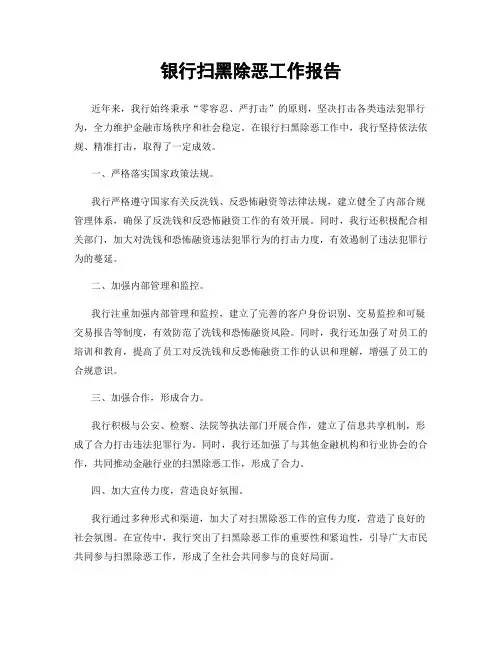 银行扫黑除恶工作报告

近年来，我行始终秉承“零容忍、严打击”的原则，坚决打击各类违法犯罪行为，全力维护金融市场秩序和社会稳定。在银行扫黑除恶工作中，我行坚持依法依规、精准打击，取得了一定成效。

一、严格落实国家政策法规。

我行严格遵守国家有关反洗钱、反恐怖融资等法律法规，建立健全了内部合规管理体系，确保了反洗钱和反恐怖融资工作的有效开展。同时，我行还积极配合相关部门，加大对洗钱和恐怖融资违法犯罪行为的打击力度，有效遏制了违法犯罪行为的蔓延。

二、加强内部管理和监控。

我行注重加强内部管理和监控，建立了完善的客户身份识别、交易监控和可疑交易报告等制度，有效防范了洗钱和恐怖融资风险。同时，我行还加强了对员工的培训和教育，提高了员工对反洗钱和反恐怖融资工作的认识和理解，增强了员工的合规意识。

三、加强合作，形成合力。

我行积极与公安、检察、法院等执法部门开展合作，建立了信息共享机制，形成了合力打击违法犯罪行为。同时，我行还加强了与其他金融机构和行业协会的合作，共同推动金融行业的扫黑除恶工作，形成了合力。

四、加大宣传力度，营造良好氛围。

我行通过多种形式和渠道，加大了对扫黑除恶工作的宣传力度，营造了良好的社会氛围。在宣传中，我行突出了扫黑除恶工作的重要性和紧迫性，引导广大市民共同参与扫黑除恶工作，形成了全社会共同参与的良好局面。